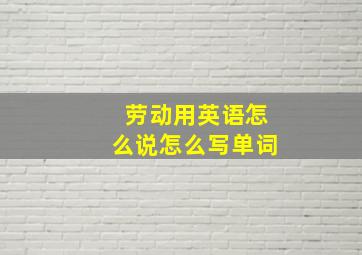 劳动用英语怎么说怎么写单词